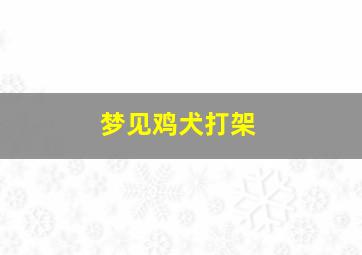 梦见鸡犬打架